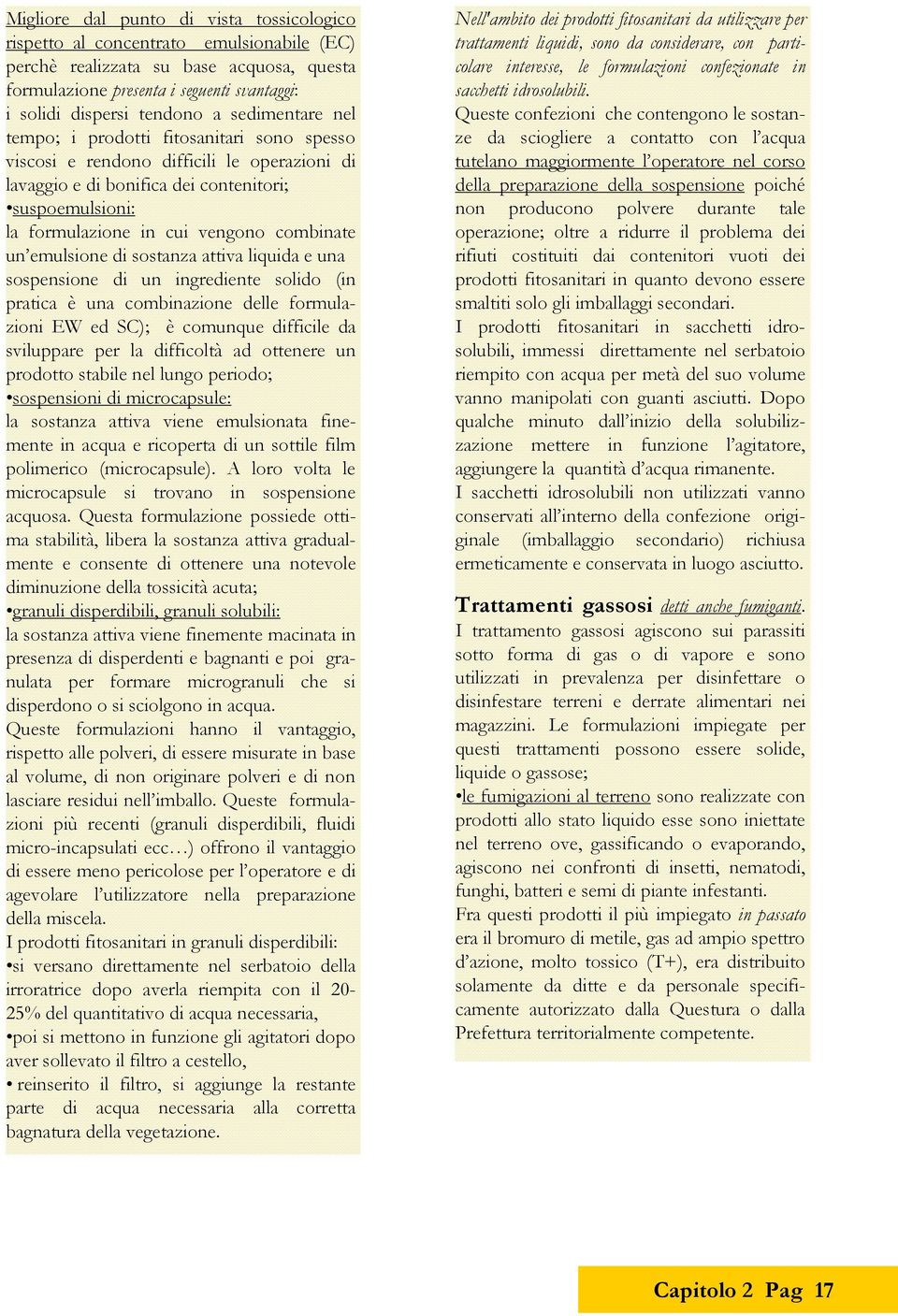 Migliore dal punto di vista tossicologico rispetto al concentrato emulsionabile (EC) perchè realizzata su base acquosa, questa formulazione presenta i seguenti svantaggi: i solidi dispersi tendono a sedimentare nel tempo; i prodotti fitosanitari sono spesso viscosi e rendono difficili le operazioni di lavaggio e di bonifica dei contenitori;
•suspoemulsioni:
la formulazione in cui vengono combinate un'emulsione di sostanza attiva liquida e una sospensione di un ingrediente solido (in pratica è una combinazione delle formulazioni EW ed SC); è comunque difficile da sviluppare per la difficoltà ad ottenere un prodotto stabile nel lungo periodo;
•sospensioni di microcapsule:
la sostanza attiva viene emulsionata finemente in acqua e ricoperta di un sottile film polimerico (microcapsule). A loro volta le microcapsule si trovano in sospensione acquosa. Questa formulazione possiede ottima stabilità, libera la sostanza attiva gradualmente e consente di ottenere una notevole diminuzione della tossicità acuta;
•granuli disperdibili, granuli solubili:
la sostanza attiva viene finemente macinata in presenza di disperdenti e bagnanti e poi granulata per formare microgranuli che si disperdono o si sciolgono in acqua.
Queste formulazioni hanno il vantaggio, rispetto alle polveri, di essere misurate in base al volume, di non originare polveri e di non lasciare residui nell'imballo. Queste formulazioni più recenti (granuli disperdibili, fluidi micro-incapsulati ecc…) offrono il vantaggio di essere meno pericolose per l'operatore e di agevolare l'utilizzatore nella preparazione della miscela.
I prodotti fitosanitari in granuli disperdibili:
•si versano direttamente nel serbatoio della irroratrice dopo averla riempita con il 20-25% del quantitativo di acqua necessaria,
•poi si mettono in funzione gli agitatori dopo aver sollevato il filtro a cestello,
• reinserito il filtro, si aggiunge la restante parte di acqua necessaria alla corretta bagnatura della vegetazione.

Nell'ambito dei prodotti fitosanitari da utilizzare per trattamenti liquidi, sono da considerare, con particolare interesse, le formulazioni confezionate in sacchetti idrosolubili.
Queste confezioni che contengono le sostanze da sciogliere a contatto con l'acqua tutelano maggiormente l'operatore nel corso della preparazione della sospensione poiché non producono polvere durante tale operazione; oltre a ridurre il problema dei rifiuti costituiti dai contenitori vuoti dei prodotti fitosanitari in quanto devono essere smaltiti solo gli imballaggi secondari.
I prodotti fitosanitari in sacchetti idrosolubili, immessi direttamente nel serbatoio riempito con acqua per metà del suo volume vanno manipolati con guanti asciutti. Dopo qualche minuto dall'inizio della solubilizzazione mettere in funzione l'agitatore, aggiungere la quantità d'acqua rimanente.
I sacchetti idrosolubili non utilizzati vanno conservati all'interno della confezione originale (imballaggio secondario) richiusa ermeticamente e conservata in luogo asciutto.

Trattamenti gassosi detti anche fumiganti.
I trattamento gassosi agiscono sui parassiti sotto forma di gas o di vapore e sono utilizzati in prevalenza per disinfettare o disinfestare terreni e derrate alimentari nei magazzini. Le formulazioni impiegate per questi trattamenti possono essere solide, liquide o gassose;
•le fumigazioni al terreno sono realizzate con prodotti allo stato liquido esse sono iniettate nel terreno ove, gassificando o evaporando, agiscono nei confronti di insetti, nematodi, funghi, batteri e semi di piante infestanti.
Fra questi prodotti il più impiegato in passato era il bromuro di metile, gas ad ampio spettro d'azione, molto tossico (T+), era distribuito solamente da ditte e da personale specificamente autorizzato dalla Questura o dalla Prefettura territorialmente competente.

Capitolo 2 Pag 17